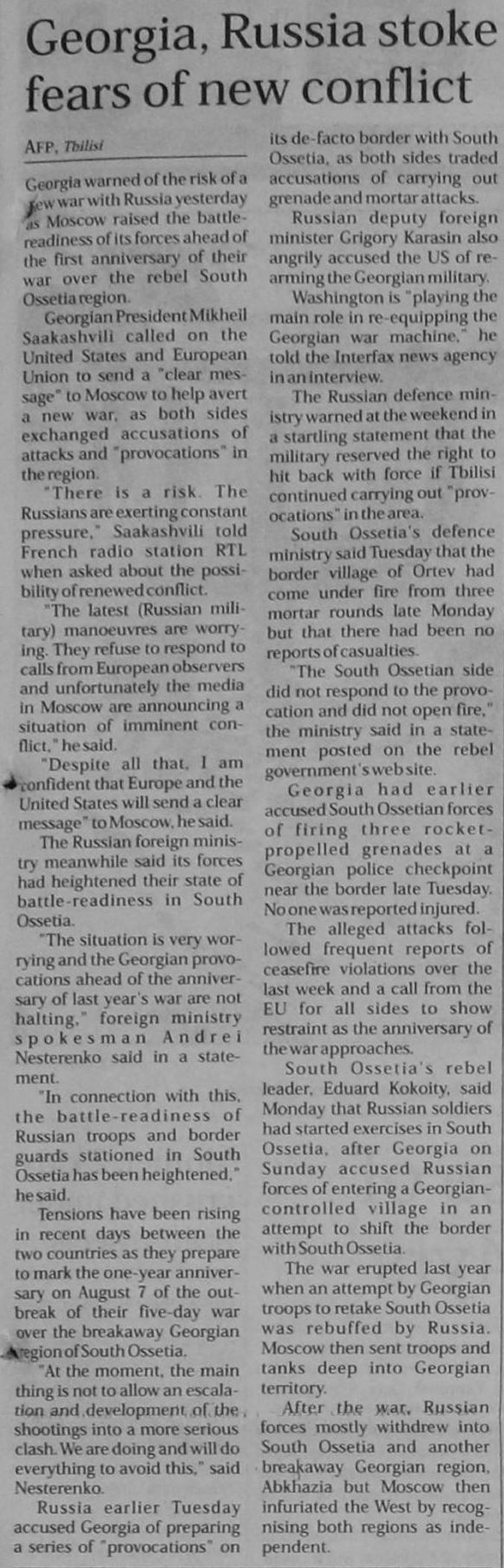 Georgia, Russia stoke fears of new conflict

AFP, Tbilisi

Georgia warned of the risk of a new war with Russia yesterday as Moscow raised the battle-readiness of its forces ahead of the first anniversary of their war over the rebel South Ossetia region.

Georgian President Mikheil Saakashvili called on the United States and European Union to send a "clear message" to Moscow to help avert a new war, as both sides exchanged accusations of attacks and "provocations" in the region.

"There is a risk. The Russians are exerting constant pressure," Saakashvili told French radio station RTL when asked about the possibility of renewed conflict.

"The latest (Russian military) manoeuvres are worrying. They refuse to respond to calls from European observers and unfortunately the media in Moscow are announcing a situation of imminent conflict," he said.

"Despite all that, I am confident that Europe and the United States will send a clear message" to Moscow, he said.

The Russian foreign ministry meanwhile said its forces had heightened their state of battle-readiness in South Ossetia.

"The situation is very worrying and the Georgian provocations ahead of the anniversary of last year's war are not halting," foreign ministry spokesman Andrei Nesterenko said in a statement.

"In connection with this, the battle-readiness of Russian troops and border guards stationed in South Ossetia has been heightened," he said.

Tensions have been rising in recent days between the two countries as they prepare to mark the one-year anniversary on August 7 of the outbreak of their five-day war over the breakaway Georgian region of South Ossetia.

"At the moment, the main thing is not to allow an escalation and development of the shootings into a more serious clash. We are doing and will do everything to avoid this," said Nesterenko.

Russia earlier Tuesday accused Georgia of preparing a series of "provocations" on its de-facto border with South Ossetia, as both sides traded accusations of carrying out grenade and mortar attacks.

Russian deputy foreign minister Grigory Karasin also angrily accused the US of rearming the Georgian military.

Washington is "playing the main role in re-equipping the Georgian war machine," he told the Interfax news agency in an interview.

The Russian defence ministry warned at the weekend in a startling statement that the military reserved the right to hit back with force if Tbilisi continued carrying out "provocations" in the area.

South Ossetia's defence ministry said Tuesday that the border village of Ortev had come under fire from three mortar rounds late Monday but that there had been no reports of casualties.

"The South Ossetian side did not respond to the provocation and did not open fire," the ministry said in a statement posted on the rebel government's web site.

Georgia had earlier accused South Ossetian forces of firing three rocket-propelled grenades at a Georgian police checkpoint near the border late Tuesday. No one was reported injured.

The alleged attacks followed frequent reports of ceasefire violations over the last week and a call from the EU for all sides to show restraint as the anniversary of the war approaches.

South Ossetia's rebel leader, Eduard Kokoity, said Monday that Russian soldiers had started exercises in South Ossetia, after Georgia on Sunday accused Russian forces of entering a Georgian-controlled village in an attempt to shift the border with South Ossetia.

The war erupted last year when an attempt by Georgian troops to retake South Ossetia was rebuffed by Russia. Moscow then sent troops and tanks deep into Georgian territory.

After the war, Russian forces mostly withdrew into South Ossetia and another breakaway Georgian region, Abkhazia but Moscow then infuriated the West by recognising both regions as independent.